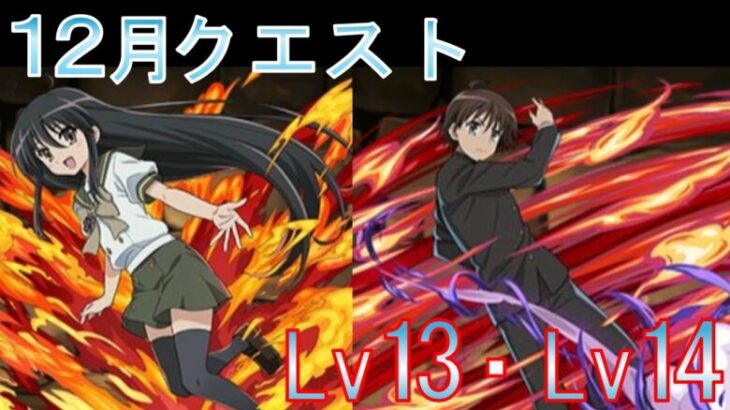 12月クエスト

Lv13・Lv14